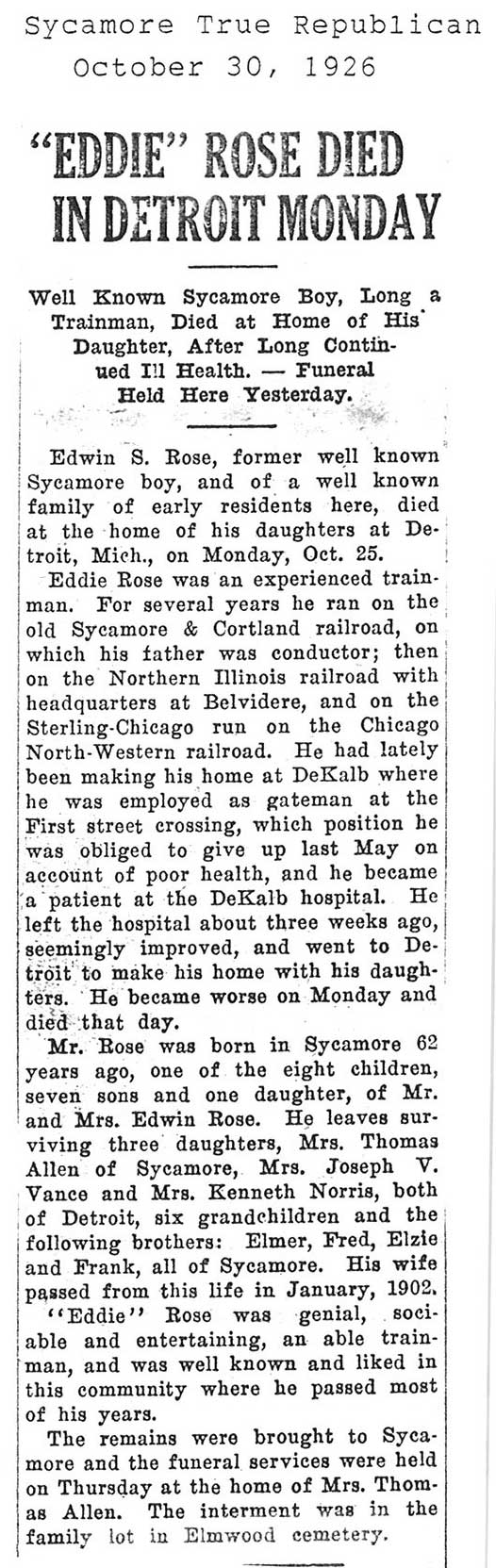 Sycamore True Republican
October 30, 1926

"EDDIE" ROSE DIED IN DETROIT MONDAY

Well Known Sycamore Boy, Long a Trainman, Died at Home of His Daughter, After Long Continued Ill Health. — Funeral Held Here Yesterday.

Edwin S. Rose, former well known Sycamore boy, and of a well known family of early residents here, died at the home of his daughters at Detroit, Mich., on Monday, Oct. 25.

Eddie Rose was an experienced trainman. For several years he ran on the old Sycamore & Cortland railroad, on which his father was conductor; then on the Northern Illinois railroad with headquarters at Belvidere, and on the Sterling-Chicago run on the Chicago North-Western railroad. He had lately been making his home at DeKalb where he was employed as gateman at the First street crossing, which position he was obliged to give up last May on account of poor health, and he became a patient at the DeKalb hospital. He left the hospital about three weeks ago, seemingly improved, and went to Detroit to make his home with his daughters. He became worse on Monday and died that day.

Mr. Rose was born in Sycamore 62 years ago, one of the eight children, seven sons and one daughter, of Mr. and Mrs. Edwin Rose. He leaves surviving three daughters, Mrs. Thomas Allen of Sycamore, Mrs. Joseph V. Vance and Mrs. Kenneth Norris, both of Detroit, six grandchildren and the following brothers: Elmer, Fred, Elzie and Frank, all of Sycamore. His wife passed from this life in January, 1902.

"Eddie" Rose was genial, sociable and entertaining, an able trainman, and was well known and liked in this community where he passed most of his years.

The remains were brought to Sycamore and the funeral services were held on Thursday at the home of Mrs. Thomas Allen. The interment was in the family lot in Elmwood cemetery.